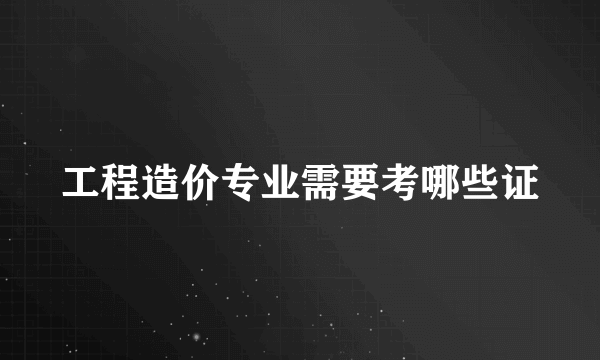 工程造价专业需要考哪些证